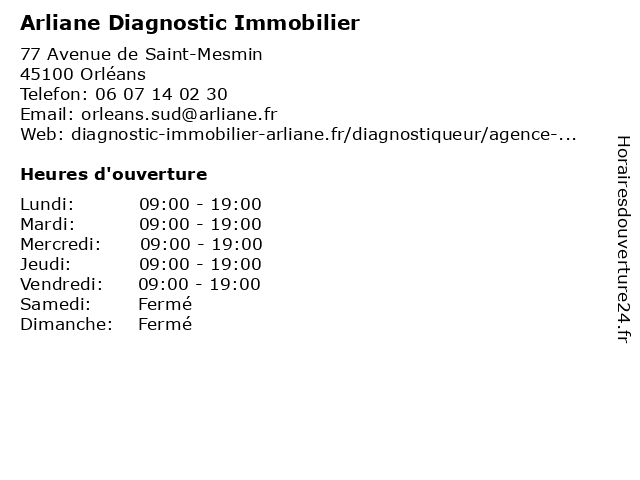 Arliane Diagnostic Immobilier

77 Avenue de Saint-Mesmin
45100 Orléans
Telefon: 06 07 14 02 30
Email: orleans.sud@arliane.fr
Web: diagnostic-immobilier-arliane.fr/diagnostiqueur/agence-...

Heures d'ouverture

| | |
|---|---|
| Lundi: | 09:00 - 19:00 |
| Mardi: | 09:00 - 19:00 |
| Mercredi: | 09:00 - 19:00 |
| Jeudi: | 09:00 - 19:00 |
| Vendredi: | 09:00 - 19:00 |
| Samedi: | Fermé |
| Dimanche: | Fermé |

Horairesdouverture24.fr